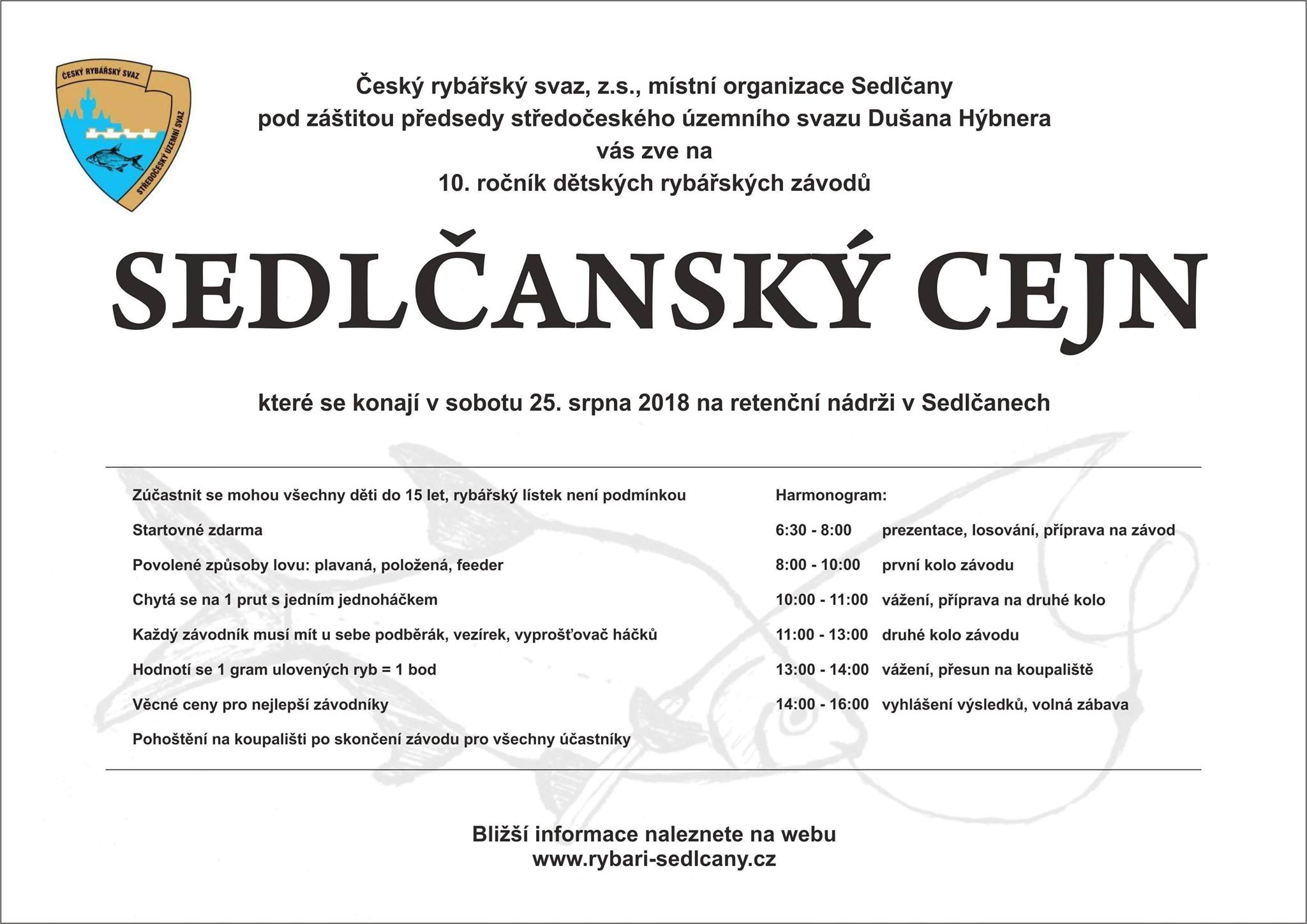 ČESKÝ RYBÁŘSKÝ SVAZ
STŘEDOČESKÝ ÚZEMNÍ SVAZ

Český rybářský svaz, z.s., místní organizace Sedlčany
pod záštitou předsedy středočeského územního svazu Dušana Hýbnera
vás zve na
10. ročník dětských rybářských závodů

SEDLČANSKÝ CEJN

které se konají v sobotu 25. srpna 2018 na retenční nádrži v Sedlčanech

Zúčastnit se mohou všechny děti do 15 let, rybářský lístek není podmínkou

Startovné zdarma

Povolené způsoby lovu: plavaná, položená, feeder

Chytá se na 1 prut s jedním jednoháčkem

Každý závodník musí mít u sebe podběrák, vezírek, vyprošťovač háčků

Hodnotí se 1 gram ulovených ryb = 1 bod

Věcné ceny pro nejlepší závodníky

Pohoštění na koupališti po skončení závodu pro všechny účastníky

Harmonogram:

6:30 - 8:00 prezentace, losování, příprava na závod

8:00 - 10:00 první kolo závodu

10:00 - 11:00 vážení, příprava na druhé kolo

11:00 - 13:00 druhé kolo závodu

13:00 - 14:00 vážení, přesun na koupaliště

14:00 - 16:00 vyhlášení výsledků, volná zábava

Bližší informace naleznete na webu
www.rybari-sedlcany.cz